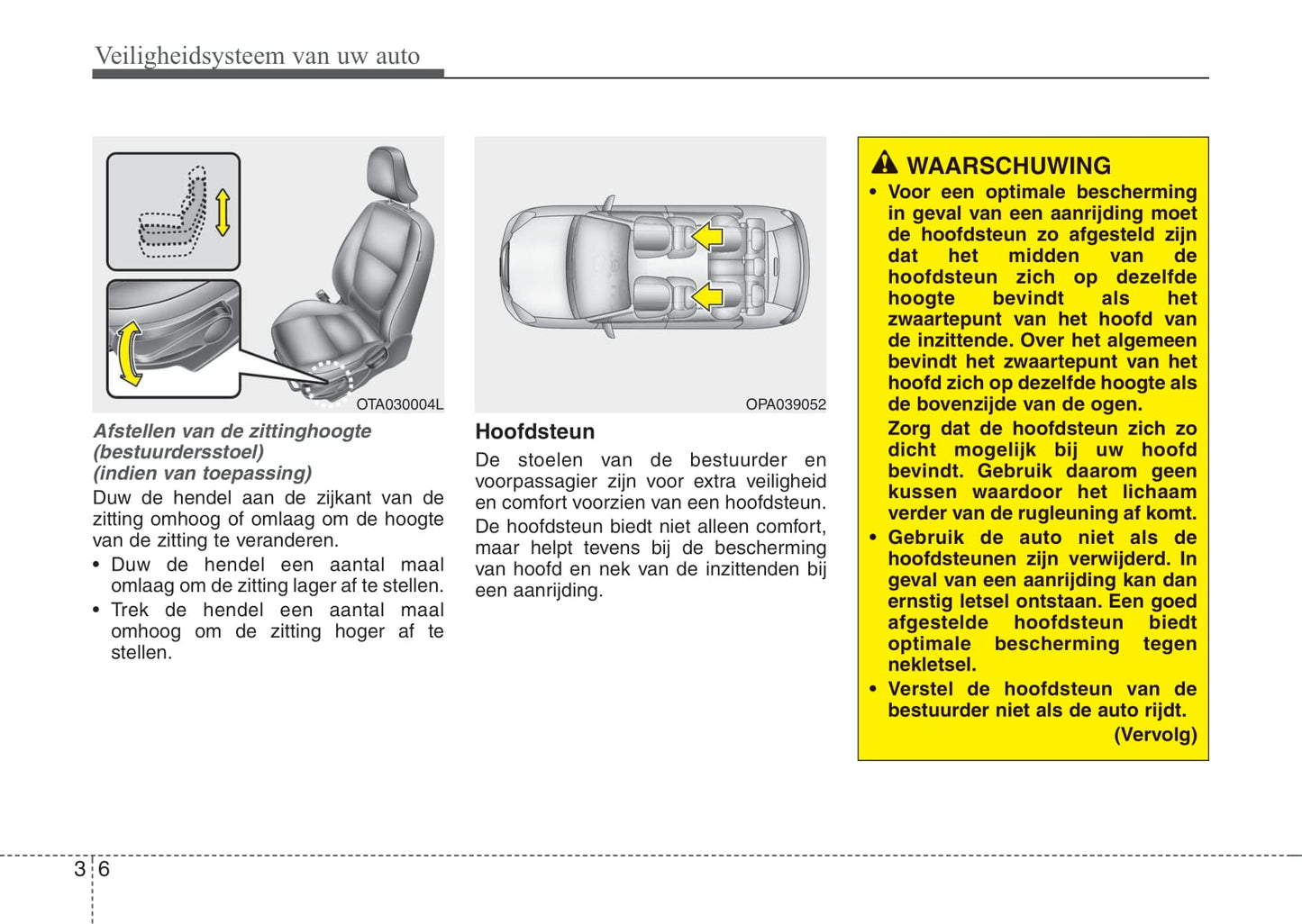 Veiligheidsysteem van uw auto

OTA030004L

Afstellen van de zittinghoogte (bestuurdersstoel) (indien van toepassing)

Duw de hendel aan de zijkant van de zitting omhoog of omlaag om de hoogte van de zitting te veranderen.

• Duw de hendel een aantal maal omlaag om de zitting lager af te stellen.
• Trek de hendel een aantal maal omhoog om de zitting hoger af te stellen.

OPA039052

Hoofdsteun

De stoelen van de bestuurder en voorpassagier zijn voor extra veiligheid en comfort voorzien van een hoofdsteun.

De hoofdsteun biedt niet alleen comfort, maar helpt tevens bij de bescherming van hoofd en nek van de inzittenden bij een aanrijding.

WAARSCHUWING

• Voor een optimale bescherming in geval van een aanrijding moet de hoofdsteun zo afgesteld zijn dat het midden van de hoofdsteun zich op dezelfde hoogte bevindt als het zwaartepunt van het hoofd van de inzittende. Over het algemeen bevindt het zwaartepunt van het hoofd zich op dezelfde hoogte als de bovenzijde van de ogen.
Zorg dat de hoofdsteun zich zo dicht mogelijk bij uw hoofd bevindt. Gebruik daarom geen kussen waardoor het lichaam verder van de rugleuning af komt.
• Gebruik de auto niet als de hoofdsteunen zijn verwijderd. In geval van een aanrijding kan dan ernstig letsel ontstaan. Een goed afgestelde hoofdsteun biedt optimale bescherming tegen nekletsel.
• Verstel de hoofdsteun van de bestuurder niet als de auto rijdt.

(Vervolg)

3 6